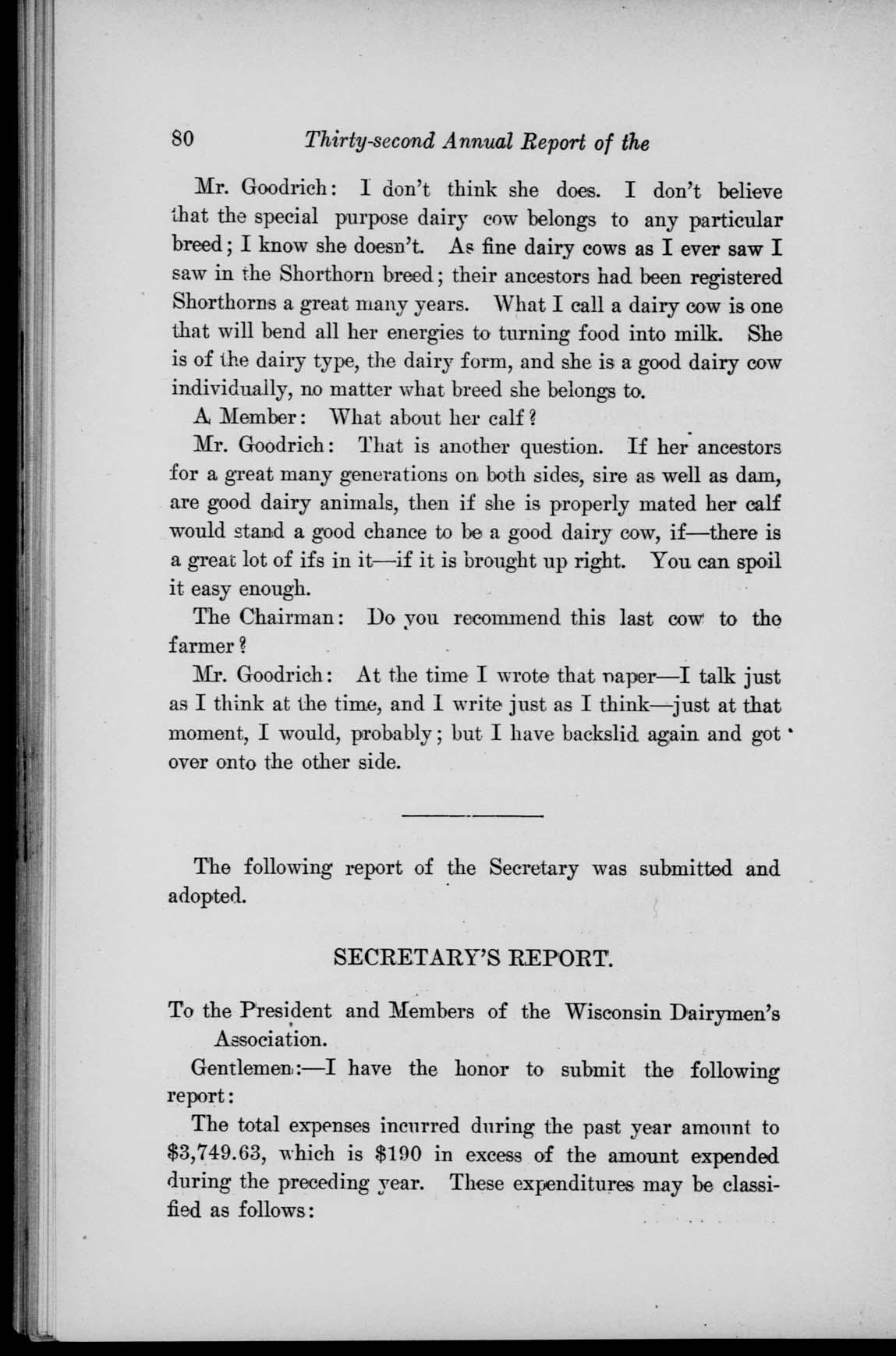 80 Thirty-second Annual Report of the

Mr. Goodrich: I don't think she does. I don't believe that the special purpose dairy cow belongs to any particular breed; I know she doesn't. As fine dairy cows as I ever saw I saw in the Shorthorn breed; their ancestors had been registered Shorthorns a great many years. What I call a dairy cow is one that will bend all her energies to turning food into milk. She is of the dairy type, the dairy form, and she is a good dairy cow individually, no matter what breed she belongs to.

A Member: What about her calf?

Mr. Goodrich: That is another question. If her ancestors for a great many generations on both sides, sire as well as dam, are good dairy animals, then if she is properly mated her calf would stand a good chance to be a good dairy cow, if—there is a great lot of ifs in it—if it is brought up right. You can spoil it easy enough.

The Chairman: Do you recommend this last cow to the farmer?

Mr. Goodrich: At the time I wrote that paper—I talk just as I think at the time, and I write just as I think—just at that moment, I would, probably; but I have backslid again and got over onto the other side.

The following report of the Secretary was submitted and adopted.

SECRETARY'S REPORT.

To the President and Members of the Wisconsin Dairymen's Association.

Gentlemen:—I have the honor to submit the following report:

The total expenses incurred during the past year amount to $3,749.63, which is $190 in excess of the amount expended during the preceding year. These expenditures may be classified as follows: